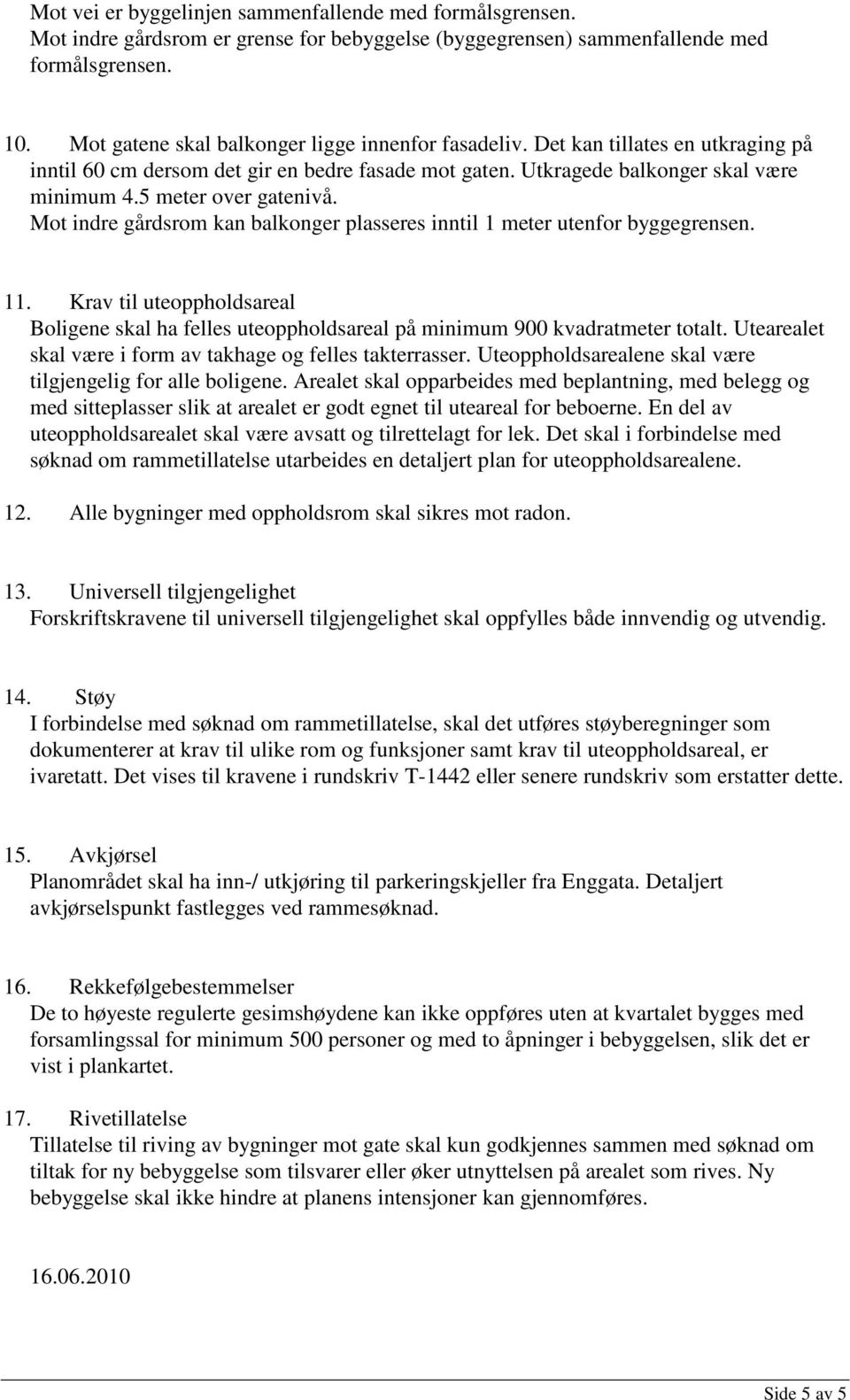 Mot vei er byggelinjen sammenfallende med formålsgrensen.
Mot indre gårdsrom er grense for bebyggelse (byggegrensen) sammenfallende med formålsgrensen.

10. Mot gatene skal balkonger ligge innenfor fasadeliv. Det kan tillates en utkraging på inntil 60 cm dersom det gir en bedre fasade mot gaten. Utkragede balkonger skal være minimum 4.5 meter over gatenivå.
Mot indre gårdsrom kan balkonger plasseres inntil 1 meter utenfor byggegrensen.

11. Krav til uteoppholdsareal
Boligene skal ha felles uteoppholdsareal på minimum 900 kvadratmeter totalt. Utearealet skal være i form av takhage og felles takterrasser. Uteoppholdsarealene skal være tilgjengelig for alle boligene. Arealet skal opparbeides med beplantning, med belegg og med sitteplasser slik at arealet er godt egnet til uteareal for beboerne. En del av uteoppholdsarealet skal være avsatt og tilrettelagt for lek. Det skal i forbindelse med søknad om rammetillatelse utarbeides en detaljert plan for uteoppholdsarealene.

12. Alle bygninger med oppholdsrom skal sikres mot radon.

13. Universell tilgjengelighet
Forskriftskravene til universell tilgjengelighet skal oppfylles både innvendig og utvendig.

14. Støy
I forbindelse med søknad om rammetillatelse, skal det utføres støyberegninger som dokumenterer at krav til ulike rom og funksjoner samt krav til uteoppholdsareal, er ivaretatt. Det vises til kravene i rundskriv T-1442 eller senere rundskriv som erstatter dette.

15. Avkjørsel
Planområdet skal ha inn-/ utkjøring til parkeringskjeller fra Enggata. Detaljert avkjørselspunkt fastlegges ved rammesøknad.

16. Rekkefølgebestemmelser
De to høyeste regulerte gesimshøydene kan ikke oppføres uten at kvartalet bygges med forsamlingssal for minimum 500 personer og med to åpninger i bebyggelsen, slik det er vist i plankartet.

17. Rivetillatelse
Tillatelse til riving av bygninger mot gate skal kun godkjennes sammen med søknad om tiltak for ny bebyggelse som tilsvarer eller øker utnyttelsen på arealet som rives. Ny bebyggelse skal ikke hindre at planens intensjoner kan gjennomføres.

16.06.2010

Side 5 av 5